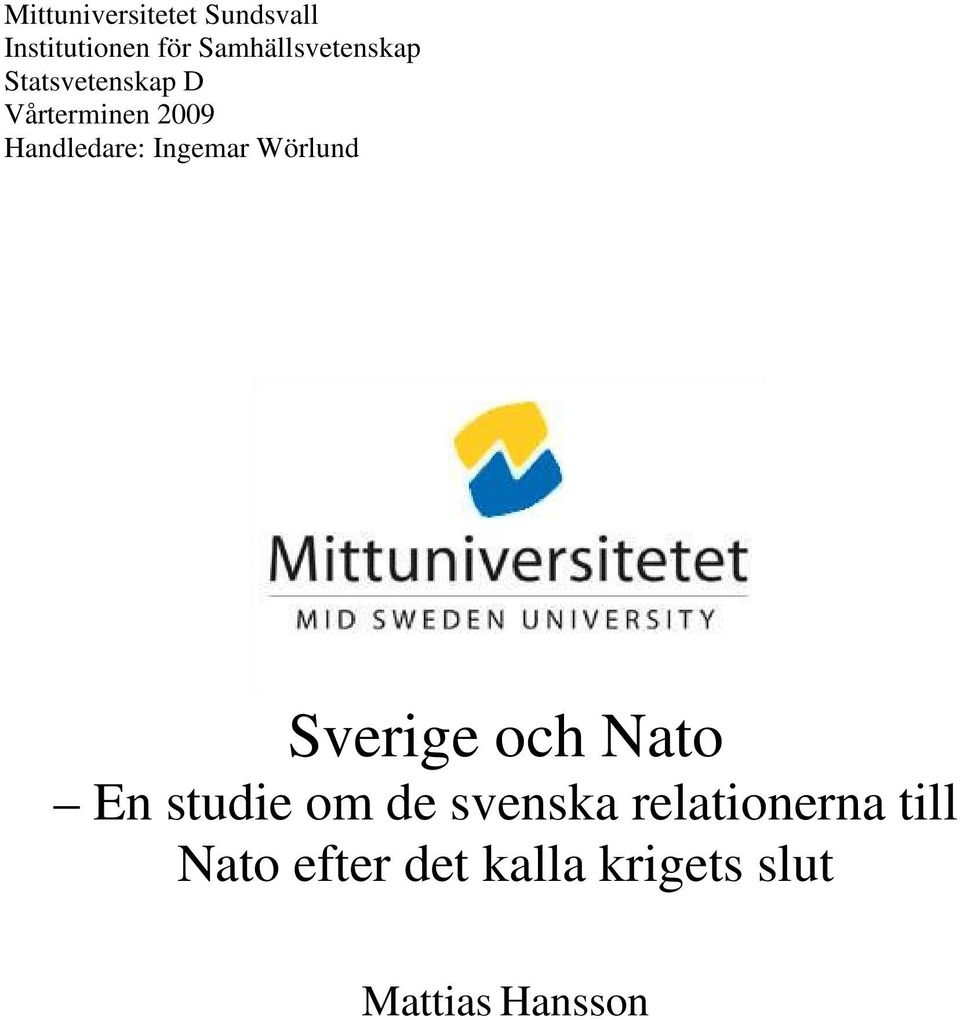 Mittuniversitetet Sundsvall
Institutionen för Samhällsvetenskap
Statsvetenskap D
Vårterminen 2009
Handledare: Ingemar Wörlund

Mittuniversitetet
MID SWEDEN UNIVERSITY

Sverige och Nato
– En studie om de svenska relationerna till Nato efter det kalla krigets slut

Mattias Hansson